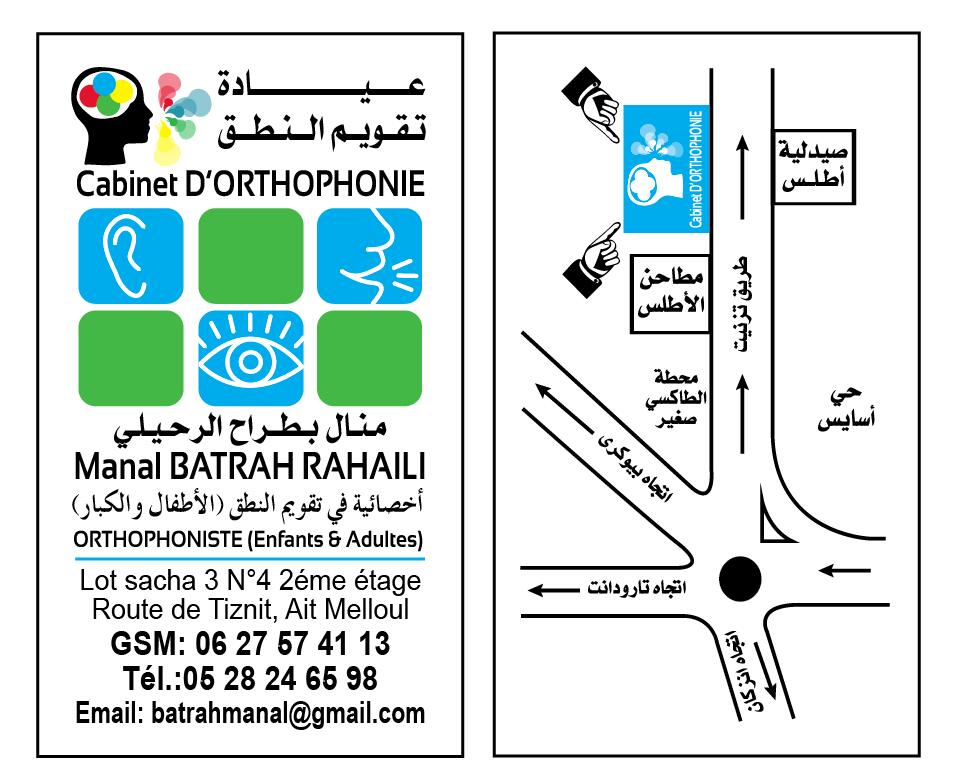 عيادة
تقويم النطق
Cabinet D'ORTHOPHONIE

منال بطراح الرحيلي
Manal BATRAH RAHAILI
أخصائية في تقويم النطق (الأطفال والكبار)
ORTHOPHONISTE (Enfants & Adultes)

Lot sacha 3 N°4 2éme étage
Route de Tiznit, Ait Melloul
GSM: 06 27 57 41 13
Tél.:05 28 24 65 98
Email: batrahmanal@gmail.com

Cabinet D'ORTHOPHONIE
صيدلية أطلس
مطاحن الأطلس
طريق تزنيت
محطة الطاكسي صغير
حي أسايس
اتجاه بيوكرى
اتجاه تارودانت
اتجاه انزكان